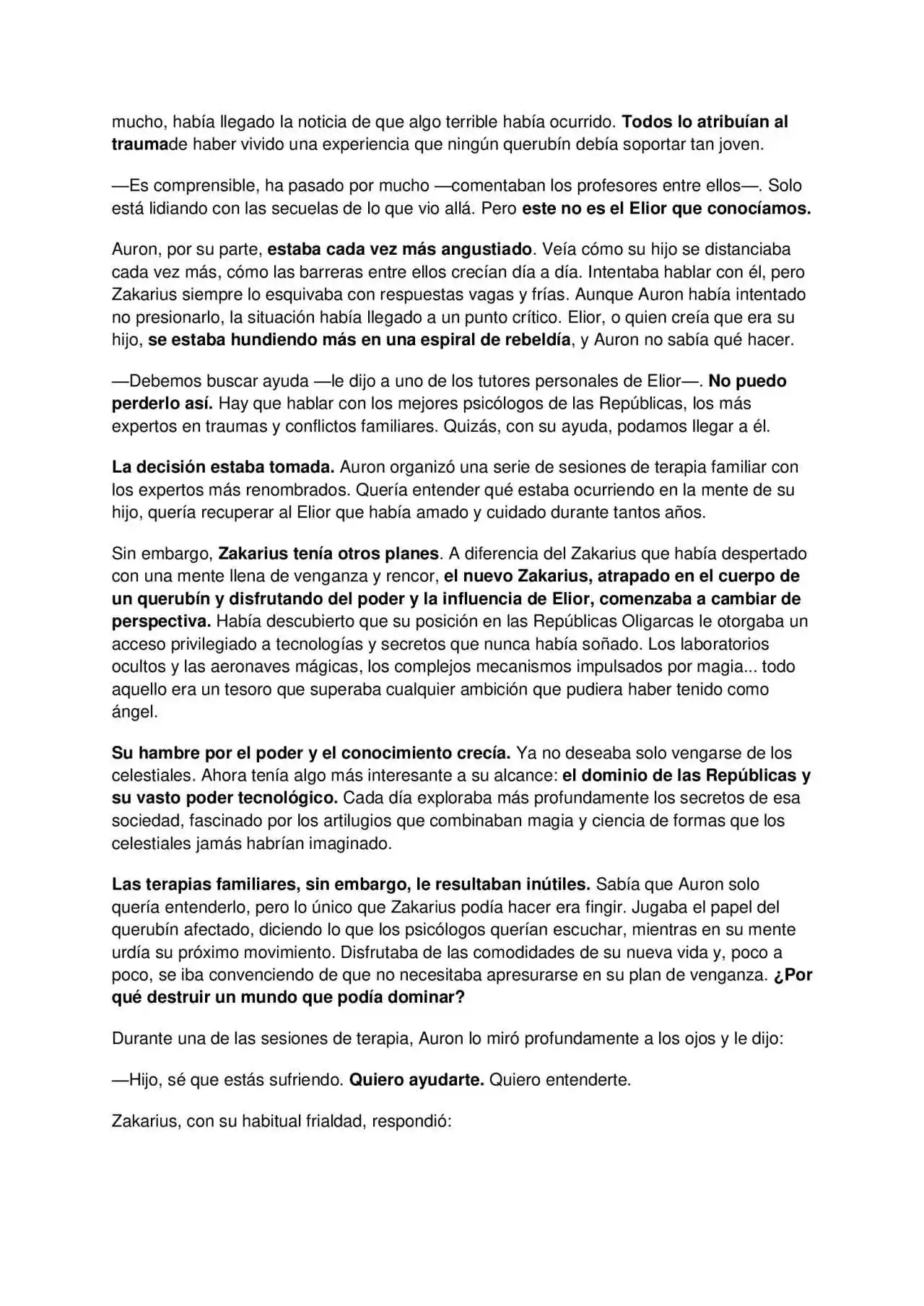 mucho, había llegado la noticia de que algo terrible había ocurrido. Todos lo atribuían al traumade haber vivido una experiencia que ningún querubín debía soportar tan joven.

—Es comprensible, ha pasado por mucho —comentaban los profesores entre ellos—. Solo está lidiando con las secuelas de lo que vio allá. Pero este no es el Elior que conocíamos.

Auron, por su parte, estaba cada vez más angustiado. Veía cómo su hijo se distanciaba cada vez más, cómo las barreras entre ellos crecían día a día. Intentaba hablar con él, pero Zakarius siempre lo esquivaba con respuestas vagas y frías. Aunque Auron había intentado no presionarlo, la situación había llegado a un punto crítico. Elior, o quien creía que era su hijo, se estaba hundiendo más en una espiral de rebeldía, y Auron no sabía qué hacer.

—Debemos buscar ayuda —le dijo a uno de los tutores personales de Elior—. No puedo perderlo así. Hay que hablar con los mejores psicólogos de las Repúblicas, los más expertos en traumas y conflictos familiares. Quizás, con su ayuda, podamos llegar a él.

La decisión estaba tomada. Auron organizó una serie de sesiones de terapia familiar con los expertos más renombrados. Quería entender qué estaba ocurriendo en la mente de su hijo, quería recuperar al Elior que había amado y cuidado durante tantos años.

Sin embargo, Zakarius tenía otros planes. A diferencia del Zakarius que había despertado con una mente llena de venganza y rencor, el nuevo Zakarius, atrapado en el cuerpo de un querubín y disfrutando del poder y la influencia de Elior, comenzaba a cambiar de perspectiva. Había descubierto que su posición en las Repúblicas Oligarcas le otorgaba un acceso privilegiado a tecnologías y secretos que nunca había soñado. Los laboratorios ocultos y las aeronaves mágicas, los complejos mecanismos impulsados por magia... todo aquello era un tesoro que superaba cualquier ambición que pudiera haber tenido como ángel.

Su hambre por el poder y el conocimiento crecía. Ya no deseaba solo vengarse de los celestiales. Ahora tenía algo más interesante a su alcance: el dominio de las Repúblicas y su vasto poder tecnológico. Cada día exploraba más profundamente los secretos de esa sociedad, fascinado por los artilugios que combinaban magia y ciencia de formas que los celestiales jamás habrían imaginado.

Las terapias familiares, sin embargo, le resultaban inútiles. Sabía que Auron solo quería entenderlo, pero lo único que Zakarius podía hacer era fingir. Jugaba el papel del querubín afectado, diciendo lo que los psicólogos querían escuchar, mientras en su mente urdía su próximo movimiento. Disfrutaba de las comodidades de su nueva vida y, poco a poco, se iba convenciendo de que no necesitaba apresurarse en su plan de venganza. ¿Por qué destruir un mundo que podía dominar?

Durante una de las sesiones de terapia, Auron lo miró profundamente a los ojos y le dijo:

—Hijo, sé que estás sufriendo. Quiero ayudarte. Quiero entenderte.

Zakarius, con su habitual frialdad, respondió: